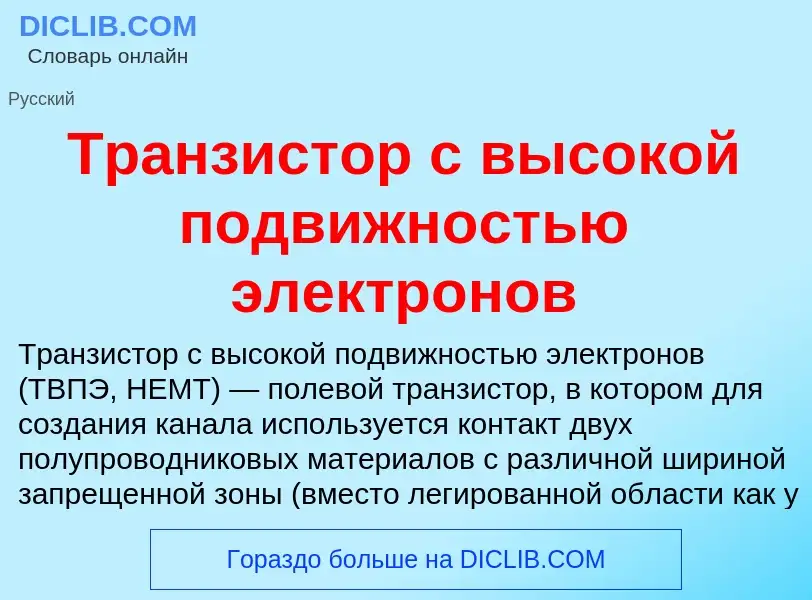 DICLIB.COM
Словарь онлайн

Русский

Транзистор с высокой подвижностью электронов

Транзистор с высокой подвижностью электронов (ТВПЭ, HEMT) — полевой транзистор, в котором для создания канала используется контакт двух полупроводниковых материалов с различной шириной запрещенной зоны (вместо легированной области как у

Гораздо больше на DICLIB.COM